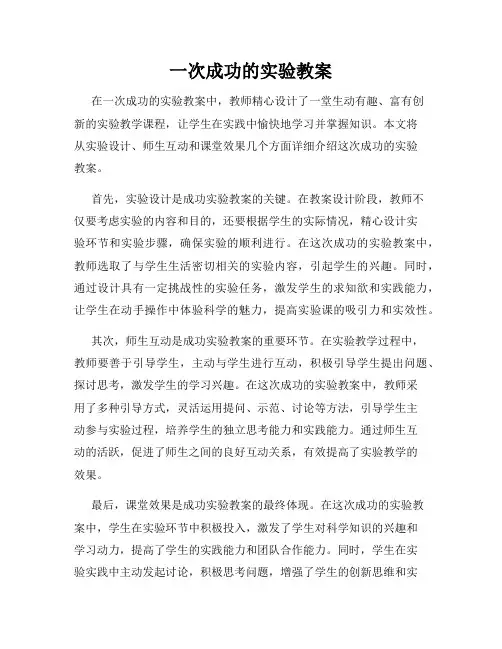 一次成功的实验教案

在一次成功的实验教案中，教师精心设计了一堂生动有趣、富有创新的实验教学课程，让学生在实践中愉快地学习并掌握知识。本文将从实验设计、师生互动和课堂效果几个方面详细介绍这次成功的实验教案。

首先，实验设计是成功实验教案的关键。在教案设计阶段，教师不仅要考虑实验的内容和目的，还要根据学生的实际情况，精心设计实验环节和实验步骤，确保实验的顺利进行。在这次成功的实验教案中，教师选取了与学生生活密切相关的实验内容，引起学生的兴趣。同时，通过设计具有一定挑战性的实验任务，激发学生的求知欲和实践能力，让学生在动手操作中体验科学的魅力，提高实验课的吸引力和实效性。

其次，师生互动是成功实验教案的重要环节。在实验教学过程中，教师要善于引导学生，主动与学生进行互动，积极引导学生提出问题、探讨思考，激发学生的学习兴趣。在这次成功的实验教案中，教师采用了多种引导方式，灵活运用提问、示范、讨论等方法，引导学生主动参与实验过程，培养学生的独立思考能力和实践能力。通过师生互动的活跃，促进了师生之间的良好互动关系，有效提高了实验教学的效果。

最后，课堂效果是成功实验教案的最终体现。在这次成功的实验教案中，学生在实验环节中积极投入，激发了学生对科学知识的兴趣和学习动力，提高了学生的实践能力和团队合作能力。同时，学生在实验实践中主动发起讨论，积极思考问题，增强了学生的创新思维和实